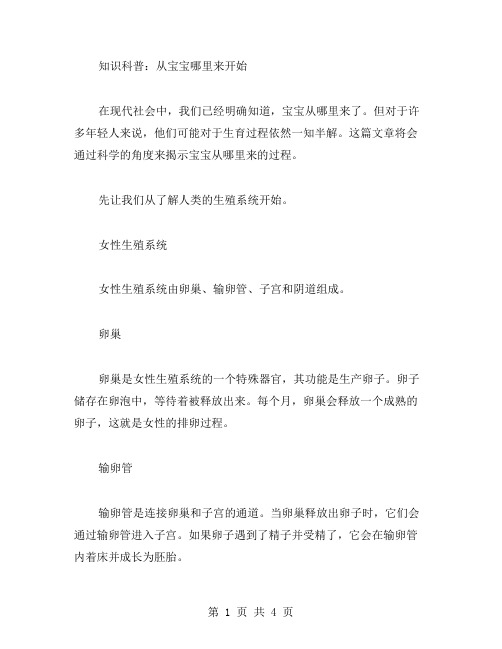 知识科普：从宝宝哪里来开始

在现代社会中，我们已经明确知道，宝宝从哪里来了。但对于许多年轻人来说，他们可能对于生育过程依然一知半解。这篇文章将会通过科学的角度来揭示宝宝从哪里来的过程。

先让我们从了解人类的生殖系统开始。

女性生殖系统

女性生殖系统由卵巢、输卵管、子宫和阴道组成。

卵巢

卵巢是女性生殖系统的一个特殊器官，其功能是生产卵子。卵子储存在卵泡中，等待着被释放出来。每个月，卵巢会释放一个成熟的卵子，这就是女性的排卵过程。

输卵管

输卵管是连接卵巢和子宫的通道。当卵巢释放出卵子时，它们会通过输卵管进入子宫。如果卵子遇到了精子并受精了，它会在输卵管内着床并成长为胚胎。

第 1 页 共 4 页